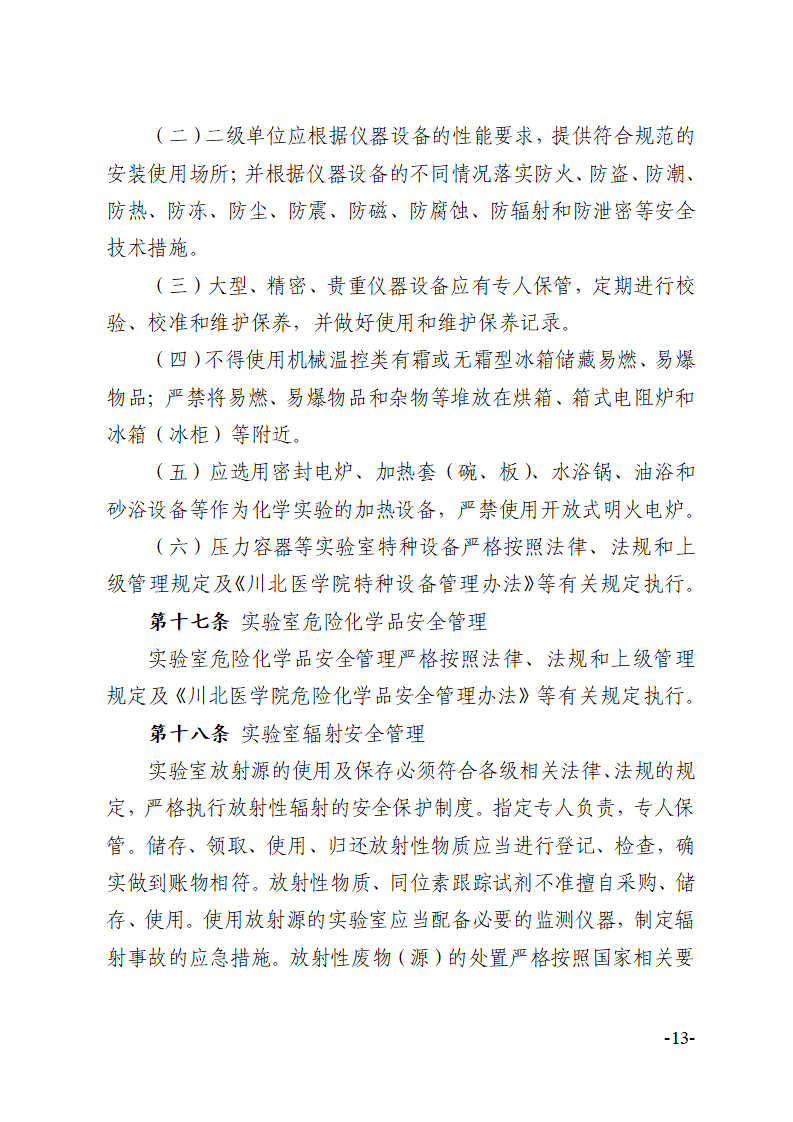 （二）二级单位应根据仪器设备的性能要求，提供符合规范的安装使用场所；并根据仪器设备的不同情况落实防火、防盗、防潮、防热、防冻、防尘、防震、防磁、防腐蚀、防辐射和防泄密等安全技术措施。

（三）大型、精密、贵重仪器设备应有专人保管，定期进行校验、校准和维护保养，并做好使用和维护保养记录。

（四）不得使用机械温控类有霜或无霜型冰箱储藏易燃、易爆物品；严禁将易燃、易爆物品和杂物等堆放在烘箱、箱式电阻炉和冰箱（冰柜）等附近。

（五）应选用密封电炉、加热套（碗、板）、水浴锅、油浴和砂浴设备等作为化学实验的加热设备，严禁使用开放式明火电炉。

（六）压力容器等实验室特种设备严格按照法律、法规和上级管理规定及《川北医学院特种设备管理办法》等有关规定执行。

第十七条 实验室危险化学品安全管理

实验室危险化学品安全管理严格按照法律、法规和上级管理规定及《川北医学院危险化学品安全管理办法》等有关规定执行。

第十八条 实验室辐射安全管理

实验室放射源的使用及保存必须符合各级相关法律、法规的规定，严格执行放射性辐射的安全保护制度。指定专人负责，专人保管。储存、领取、使用、归还放射性物质应当进行登记、检查，确实做到账物相符。放射性物质、同位素跟踪试剂不准擅自采购、储存、使用。使用放射源的实验室应当配备必要的监测仪器，制定辐射事故的应急措施。放射性废物（源）的处置严格按照国家相关要

-13-